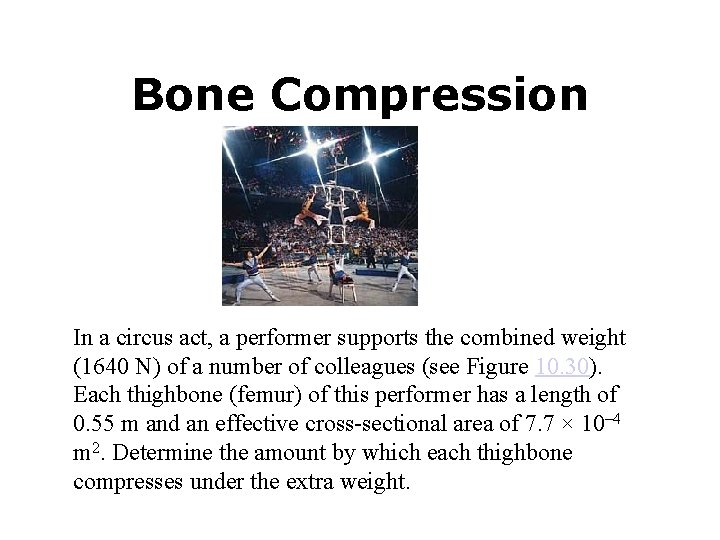 Bone Compression

In a circus act, a performer supports the combined weight (1640 N) of a number of colleagues (see Figure 10.30). Each thighbone (femur) of this performer has a length of 0.55 m and an effective cross-sectional area of $7.7 \times 10^{-4}$ $m^2$. Determine the amount by which each thighbone compresses under the extra weight.